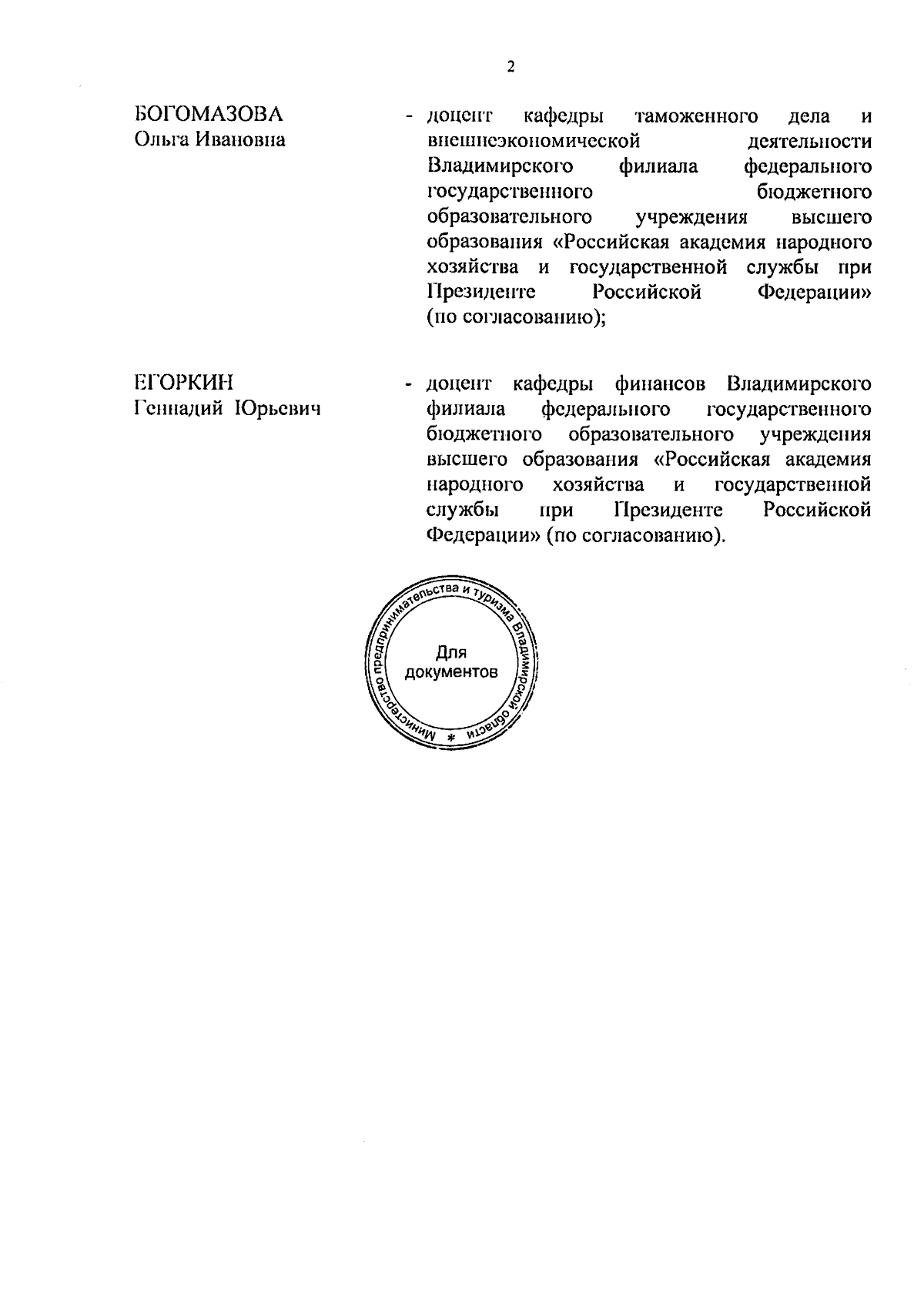 2

БОГОМАЗОВА
Ольга Ивановна

- доцент кафедры таможенного дела и внешнеэкономической деятельности Владимирского филиала федерального государственного бюджетного образовательного учреждения высшего образования «Российская академия народного хозяйства и государственной службы при Президенте Российской Федерации» (по согласованию);

ЕГОРКИН
Геннадий Юрьевич

- доцент кафедры финансов Владимирского филиала федерального государственного бюджетного образовательного учреждения высшего образования «Российская академия народного хозяйства и государственной службы при Президенте Российской Федерации» (по согласованию).

Министерство предпринимательства и туризма Владимирской области *
Для документов